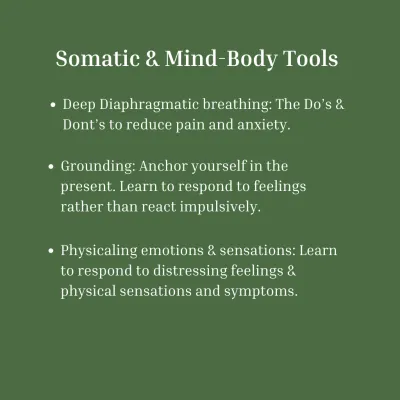 Somatic & Mind-Body Tools

• Deep Diaphragmatic breathing: The Do's & Dont's to reduce pain and anxiety.

• Grounding: Anchor yourself in the present. Learn to respond to feelings rather than react impulsively.

• Physicaling emotions & sensations: Learn to respond to distressing feelings & physical sensations and symptoms.